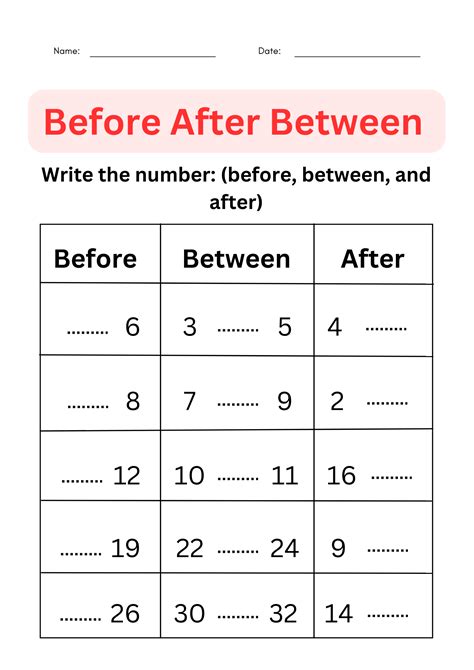 Name: ____ Date: ____

Before After Between

Write the number: (before, between, and after)

| Before | Between | After |
|---|---|---|
| ____ 6 | 3 ____ 5 | 4 ____ |
| ____ 8 | 7 ____ 9 | 2 ____ |
| ____ 12 | 10 ____ 11 | 16 ____ |
| ____ 19 | 22 ____ 24 | 9 ____ |
| ____ 26 | 30 ____ 32 | 14 ____ |